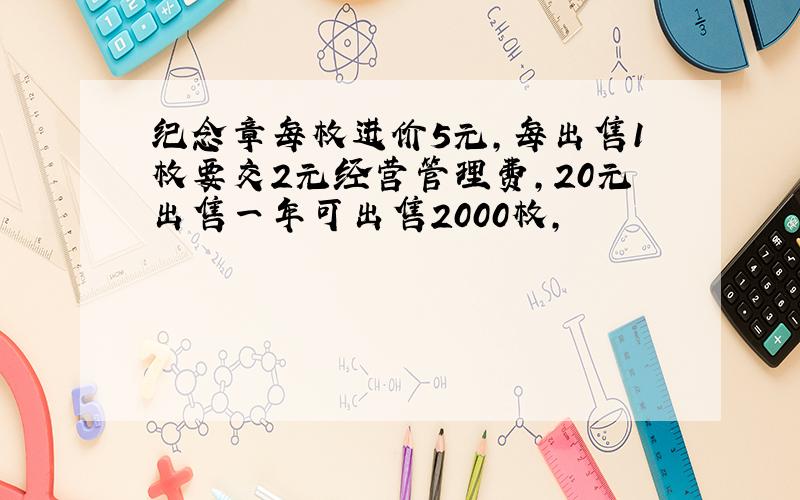 纪念章每枚进价5元，每出售1枚要交2元经营管理费，20元出售一年可出售2000枚，